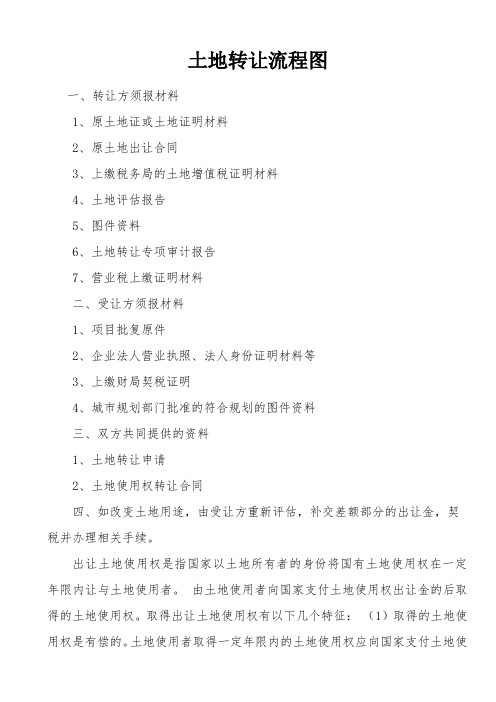 土地转让流程图

一、转让方须报材料

1、原土地证或土地证明材料

2、原土地出让合同

3、上缴税务局的土地增值税证明材料

4、土地评估报告

5、图件资料

6、土地转让专项审计报告

7、营业税上缴证明材料

二、受让方须报材料

1、项目批复原件

2、企业法人营业执照、法人身份证明材料等

3、上缴财局契税证明

4、城市规划部门批准的符合规划的图件资料

三、双方共同提供的资料

1、土地转让申请

2、土地使用权转让合同

四、如改变土地用途，由受让方重新评估，补交差额部分的出让金，契税并办理相关手续。

出让土地使用权是指国家以土地所有者的身份将国有土地使用权在一定年限内让与土地使用者。 由土地使用者向国家支付土地使用权出让金的后取得的土地使用权。取得出让土地使用权有以下几个特征： （1）取得的土地使用权是有偿的。土地使用者取得一定年限内的土地使用权应向国家支付土地使